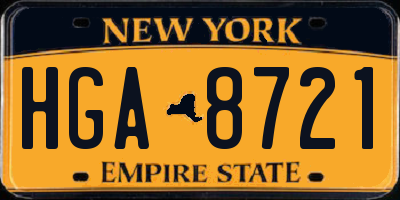 NEW YORK

HGA 8721

EMPIRE STATE